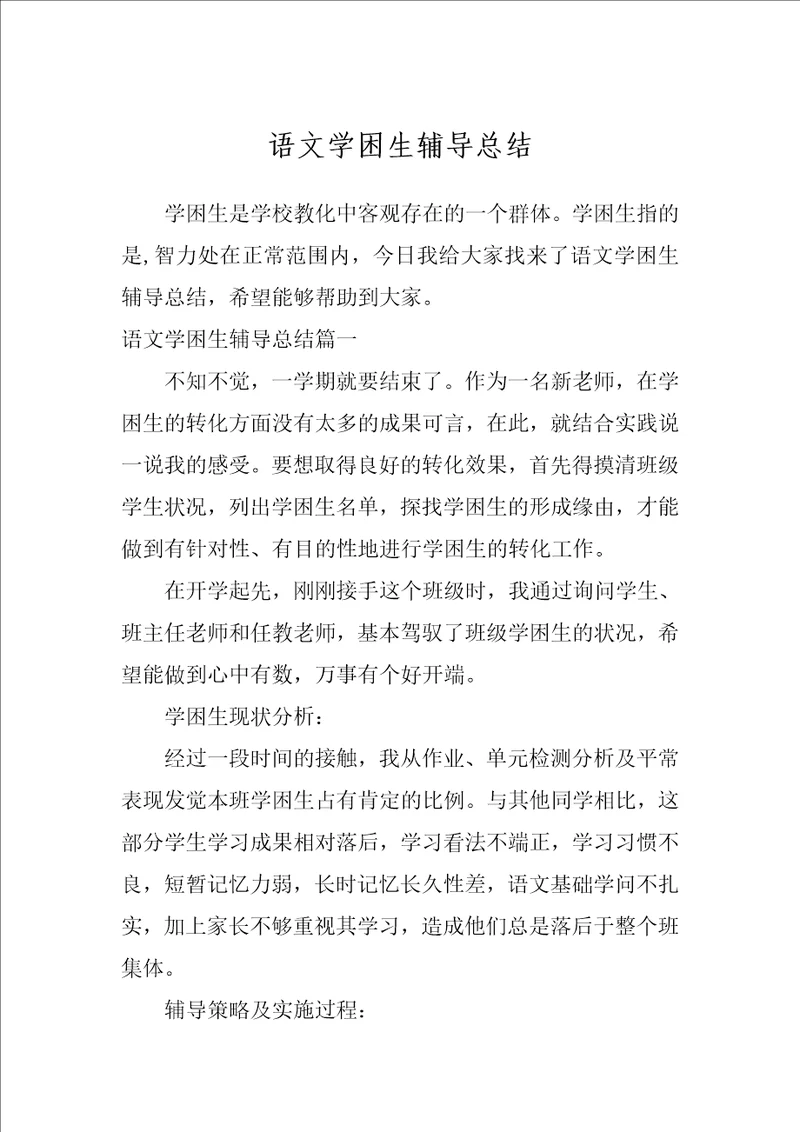 语文学困生辅导总结

学困生是学校教化中客观存在的一个群体。学困生指的是,智力处在正常范围内，今日我给大家找来了语文学困生辅导总结，希望能够帮助到大家。

语文学困生辅导总结篇一

不知不觉，一学期就要结束了。作为一名新老师，在学困生的转化方面没有太多的成果可言，在此，就结合实践说一说我的感受。要想取得良好的转化效果，首先得摸清班级学生状况，列出学困生名单，探找学困生的形成缘由，才能做到有针对性、有目的性地进行学困生的转化工作。

在开学起先，刚刚接手这个班级时，我通过询问学生、班主任老师和任教老师，基本驾驭了班级学困生的状况，希望能做到心中有数，万事有个好开端。

学困生现状分析：

经过一段时间的接触，我从作业、单元检测分析及平常表现发觉本班学困生占有肯定的比例。与其他同学相比，这部分学生学习成果相对落后，学习看法不端正，学习习惯不良，短暂记忆力弱，长时记忆长久性差，语文基础学问不扎实，加上家长不够重视其学习，造成他们总是落后于整个班集体。

辅导策略及实施过程：